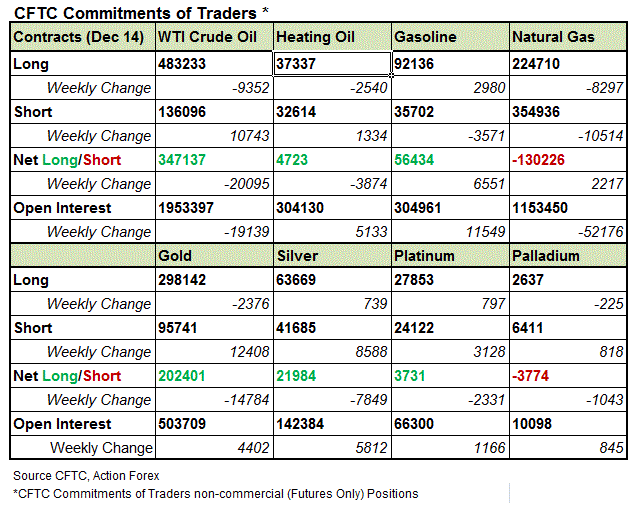 CFTC Commitments of Traders *

| Contracts (Dec 14) | WTI Crude Oil | Heating Oil | Gasoline | Natural Gas |
|---|---|---|---|---|
| Long | 483233 | 37337 | 92136 | 224710 |
| Weekly Change | -9352 | -2540 | 2980 | -8297 |
| Short | 136096 | 32614 | 35702 | 354936 |
| Weekly Change | 10743 | 1334 | -3571 | -10514 |
| Net Long/Short | 347137 | 4723 | 56434 | -130226 |
| Weekly Change | -20095 | -3874 | 6551 | 2217 |
| Open Interest | 1953397 | 304130 | 304961 | 1153450 |
| Weekly Change | -19139 | 5133 | 11549 | -52176 |
| | Gold | Silver | Platinum | Palladium |
| Long | 298142 | 63669 | 27853 | 2637 |
| Weekly Change | -2376 | 739 | 797 | -225 |
| Short | 95741 | 41685 | 24122 | 6411 |
| Weekly Change | 12408 | 8588 | 3128 | 818 |
| Net Long/Short | 202401 | 21984 | 3731 | -3774 |
| Weekly Change | -14784 | -7849 | -2331 | -1043 |
| Open Interest | 503709 | 142384 | 66300 | 10098 |
| Weekly Change | 4402 | 5812 | 1166 | 845 |

Source CFTC, Action Forex
*CFTC Commitments of Traders non-commercial (Futures Only) Positions